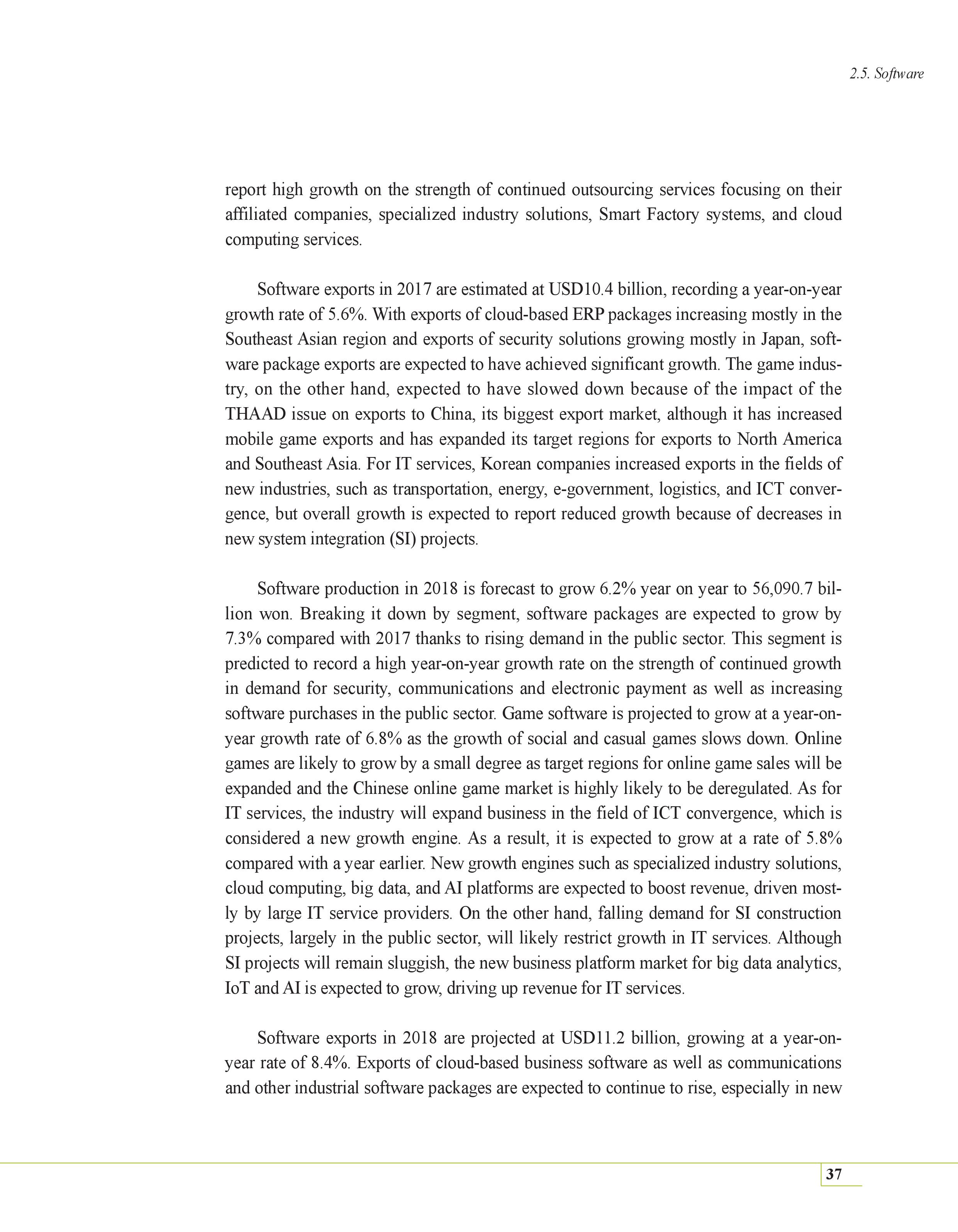 2.5. Software

report high growth on the strength of continued outsourcing services focusing on their affiliated companies, specialized industry solutions, Smart Factory systems, and cloud computing services.

Software exports in 2017 are estimated at USD10.4 billion, recording a year-on-year growth rate of 5.6%. With exports of cloud-based ERP packages increasing mostly in the Southeast Asian region and exports of security solutions growing mostly in Japan, software package exports are expected to have achieved significant growth. The game industry, on the other hand, expected to have slowed down because of the impact of the THAAD issue on exports to China, its biggest export market, although it has increased mobile game exports and has expanded its target regions for exports to North America and Southeast Asia. For IT services, Korean companies increased exports in the fields of new industries, such as transportation, energy, e-government, logistics, and ICT convergence, but overall growth is expected to report reduced growth because of decreases in new system integration (SI) projects.

Software production in 2018 is forecast to grow 6.2% year on year to 56,090.7 billion won. Breaking it down by segment, software packages are expected to grow by 7.3% compared with 2017 thanks to rising demand in the public sector. This segment is predicted to record a high year-on-year growth rate on the strength of continued growth in demand for security, communications and electronic payment as well as increasing software purchases in the public sector. Game software is projected to grow at a year-on-year growth rate of 6.8% as the growth of social and casual games slows down. Online games are likely to grow by a small degree as target regions for online game sales will be expanded and the Chinese online game market is highly likely to be deregulated. As for IT services, the industry will expand business in the field of ICT convergence, which is considered a new growth engine. As a result, it is expected to grow at a rate of 5.8% compared with a year earlier. New growth engines such as specialized industry solutions, cloud computing, big data, and AI platforms are expected to boost revenue, driven mostly by large IT service providers. On the other hand, falling demand for SI construction projects, largely in the public sector, will likely restrict growth in IT services. Although SI projects will remain sluggish, the new business platform market for big data analytics, IoT and AI is expected to grow, driving up revenue for IT services.

Software exports in 2018 are projected at USD11.2 billion, growing at a year-on-year rate of 8.4%. Exports of cloud-based business software as well as communications and other industrial software packages are expected to continue to rise, especially in new

37